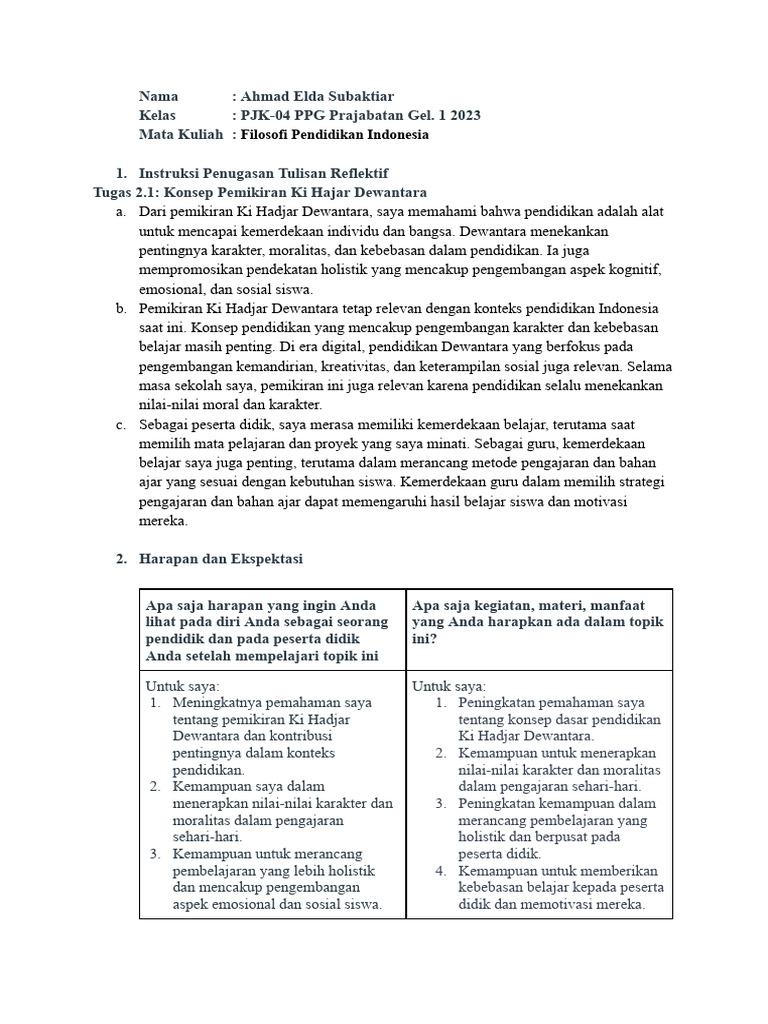 Nama : Ahmad Elda Subaktiar
Kelas : PJK-04 PPG Prajabatan Gel. 1 2023
Mata Kuliah : Filosofi Pendidikan Indonesia

1. Instruksi Penugasan Tulisan Reflektif
Tugas 2.1: Konsep Pemikiran Ki Hajar Dewantara

a. Dari pemikiran Ki Hadjar Dewantara, saya memahami bahwa pendidikan adalah alat untuk mencapai kemerdekaan individu dan bangsa. Dewantara menekankan pentingnya karakter, moralitas, dan kebebasan dalam pendidikan. Ia juga mempromosikan pendekatan holistik yang mencakup pengembangan aspek kognitif, emosional, dan sosial siswa.

b. Pemikiran Ki Hadjar Dewantara tetap relevan dengan konteks pendidikan Indonesia saat ini. Konsep pendidikan yang mencakup pengembangan karakter dan kebebasan belajar masih penting. Di era digital, pendidikan Dewantara yang berfokus pada pengembangan kemandirian, kreativitas, dan keterampilan sosial juga relevan. Selama masa sekolah saya, pemikiran ini juga relevan karena pendidikan selalu menekankan nilai-nilai moral dan karakter.

c. Sebagai peserta didik, saya merasa memiliki kemerdekaan belajar, terutama saat memilih mata pelajaran dan proyek yang saya minati. Sebagai guru, kemerdekaan belajar saya juga penting, terutama dalam merancang metode pengajaran dan bahan ajar yang sesuai dengan kebutuhan siswa. Kemerdekaan guru dalam memilih strategi pengajaran dan bahan ajar dapat memengaruhi hasil belajar siswa dan motivasi mereka.

2. Harapan dan Ekspektasi

| Apa saja harapan yang ingin Anda lihat pada diri Anda sebagai seorang pendidik dan pada peserta didik Anda setelah mempelajari topik ini | Apa saja kegiatan, materi, manfaat yang Anda harapkan ada dalam topik ini? |
|---|---|
| Untuk saya: 1. Meningkatnya pemahaman saya tentang pemikiran Ki Hadjar Dewantara dan kontribusi pentingnya dalam konteks pendidikan. 2. Kemampuan saya dalam menerapkan nilai-nilai karakter dan moralitas dalam pengajaran sehari-hari. 3. Kemampuan untuk merancang pembelajaran yang lebih holistik dan mencakup pengembangan aspek emosional dan sosial siswa. | Untuk saya: 1. Peningkatan pemahaman saya tentang konsep dasar pendidikan Ki Hadjar Dewantara. 2. Kemampuan untuk menerapkan nilai-nilai karakter dan moralitas dalam pengajaran sehari-hari. 3. Peningkatan kemampuan dalam merancang pembelajaran yang holistik dan berpusat pada peserta didik. 4. Kemampuan untuk memberikan kebebasan belajar kepada peserta didik dan memotivasi mereka. |